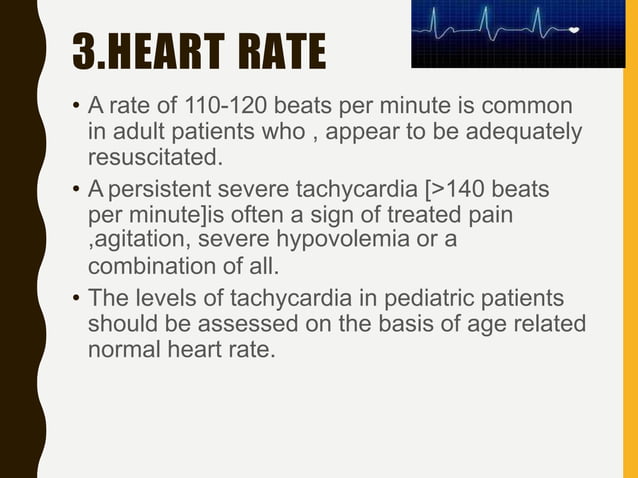 3.HEART RATE

• A rate of 110-120 beats per minute is common in adult patients who , appear to be adequately resuscitated.

• A persistent severe tachycardia [>140 beats per minute]is often a sign of treated pain ,agitation, severe hypovolemia or a combination of all.

• The levels of tachycardia in pediatric patients should be assessed on the basis of age related normal heart rate.